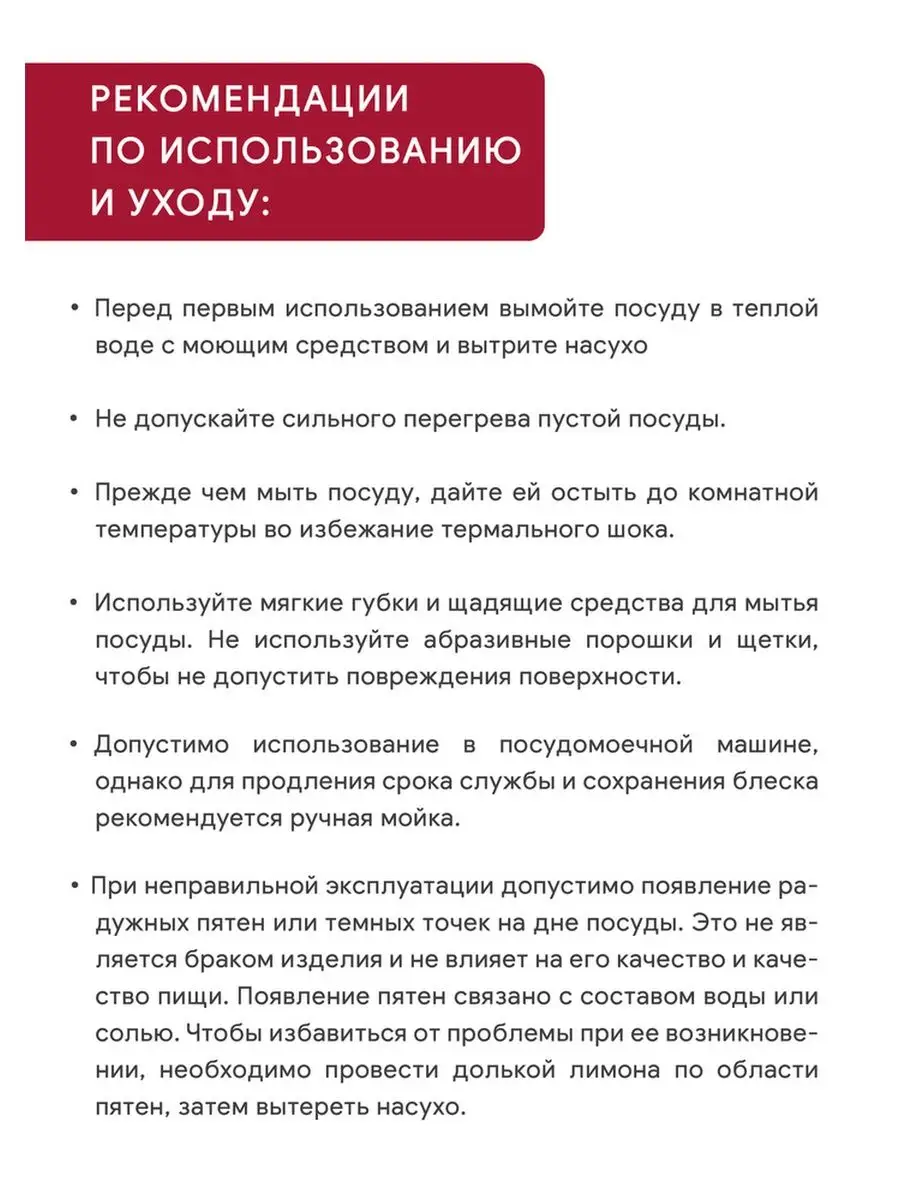 РЕКОМЕНДАЦИИ ПО ИСПОЛЬЗОВАНИЮ И УХОДУ:

• Перед первым использованием вымойте посуду в теплой воде с моющим средством и вытрите насухо

• Не допускайте сильного перегрева пустой посуды.

• Прежде чем мыть посуду, дайте ей остыть до комнатной температуры во избежание термального шока.

• Используйте мягкие губки и щадящие средства для мытья посуды. Не используйте абразивные порошки и щетки, чтобы не допустить повреждения поверхности.

• Допустимо использование в посудомоечной машине, однако для продления срока службы и сохранения блеска рекомендуется ручная мойка.

• При неправильной эксплуатации допустимо появление радужных пятен или темных точек на дне посуды. Это не является браком изделия и не влияет на его качество и качество пищи. Появление пятен связано с составом воды или солью. Чтобы избавиться от проблемы при ее возникновении, необходимо провести долькой лимона по области пятен, затем вытереть насухо.